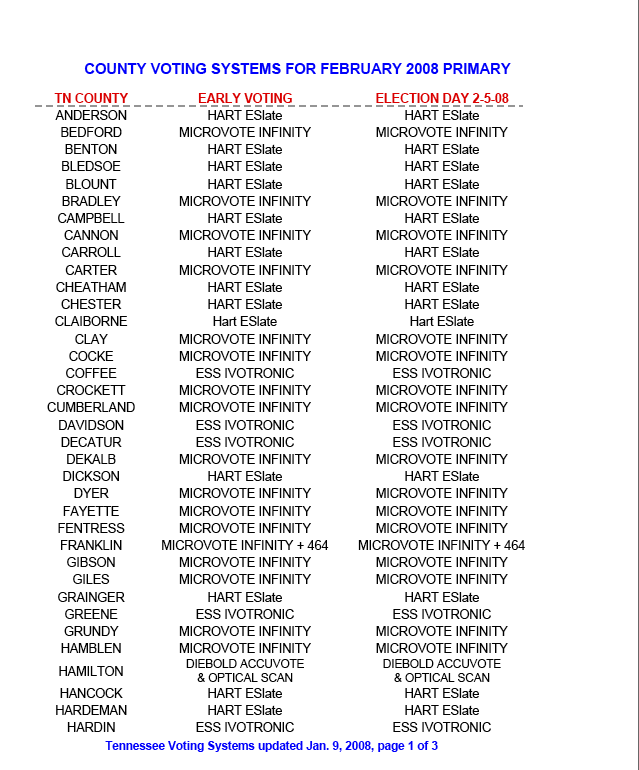 COUNTY VOTING SYSTEMS FOR FEBRUARY 2008 PRIMARY

| TN COUNTY | EARLY VOTING | ELECTION DAY 2-5-08 |
|---|---|---|
| ANDERSON | HART ESlate | HART ESlate |
| BEDFORD | MICROVOTE INFINITY | MICROVOTE INFINITY |
| BENTON | HART ESlate | HART ESlate |
| BLEDSOE | HART ESlate | HART ESlate |
| BLOUNT | HART ESlate | HART ESlate |
| BRADLEY | MICROVOTE INFINITY | MICROVOTE INFINITY |
| CAMPBELL | HART ESlate | HART ESlate |
| CANNON | MICROVOTE INFINITY | MICROVOTE INFINITY |
| CARROLL | HART ESlate | HART ESlate |
| CARTER | MICROVOTE INFINITY | MICROVOTE INFINITY |
| CHEATHAM | HART ESlate | HART ESlate |
| CHESTER | HART ESlate | HART ESlate |
| CLAIBORNE | Hart ESlate | Hart ESlate |
| CLAY | MICROVOTE INFINITY | MICROVOTE INFINITY |
| COCKE | MICROVOTE INFINITY | MICROVOTE INFINITY |
| COFFEE | ESS IVOTRONIC | ESS IVOTRONIC |
| CROCKETT | MICROVOTE INFINITY | MICROVOTE INFINITY |
| CUMBERLAND | MICROVOTE INFINITY | MICROVOTE INFINITY |
| DAVIDSON | ESS IVOTRONIC | ESS IVOTRONIC |
| DECATUR | ESS IVOTRONIC | ESS IVOTRONIC |
| DEKALB | MICROVOTE INFINITY | MICROVOTE INFINITY |
| DICKSON | HART ESlate | HART ESlate |
| DYER | MICROVOTE INFINITY | MICROVOTE INFINITY |
| FAYETTE | MICROVOTE INFINITY | MICROVOTE INFINITY |
| FENTRESS | MICROVOTE INFINITY | MICROVOTE INFINITY |
| FRANKLIN | MICROVOTE INFINITY + 464 | MICROVOTE INFINITY + 464 |
| GIBSON | MICROVOTE INFINITY | MICROVOTE INFINITY |
| GILES | MICROVOTE INFINITY | MICROVOTE INFINITY |
| GRAINGER | HART ESlate | HART ESlate |
| GREENE | ESS IVOTRONIC | ESS IVOTRONIC |
| GRUNDY | MICROVOTE INFINITY | MICROVOTE INFINITY |
| HAMBLEN | MICROVOTE INFINITY | MICROVOTE INFINITY |
| HAMILTON | DIEBOLD ACCUVOTE & OPTICAL SCAN | DIEBOLD ACCUVOTE & OPTICAL SCAN |
| HANCOCK | HART ESlate | HART ESlate |
| HARDEMAN | HART ESlate | HART ESlate |
| HARDIN | ESS IVOTRONIC | ESS IVOTRONIC |

Tennessee Voting Systems updated Jan. 9, 2008, page 1 of 3